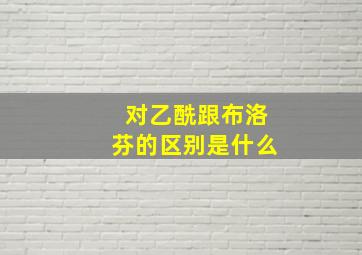 对乙酰跟布洛芬的区别是什么